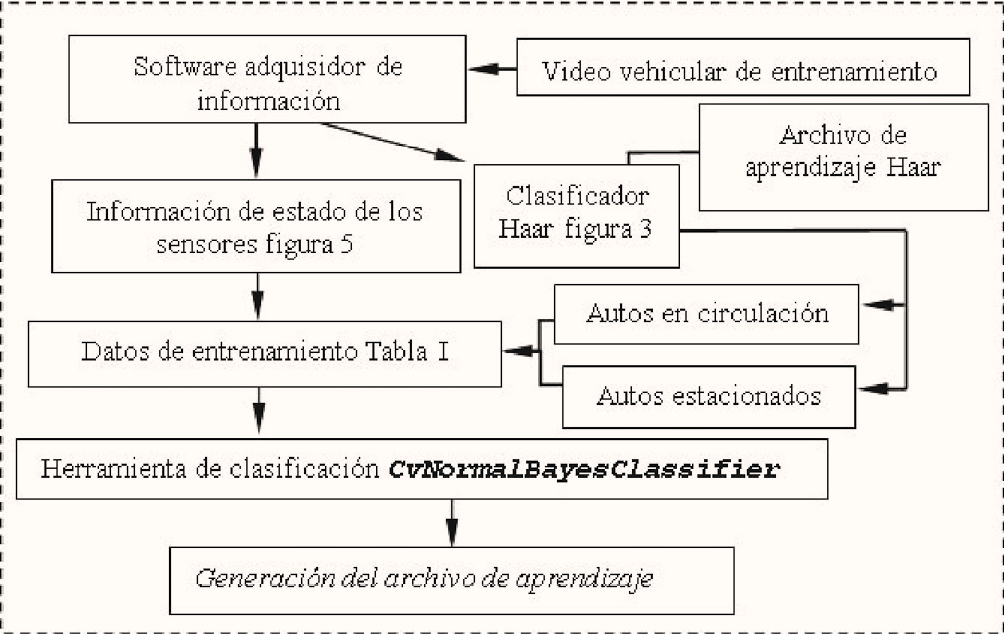 Software adquisidor de información

Video vehicular de entrenamiento

Archivo de aprendizaje Haar

Clasificador Haar figura 3

Información de estado de los sensores figura 5

Autos en circulación

Datos de entrenamiento Tabla I

Autos estacionados

Herramienta de clasificación CvNormalBayesClassifier

Generación del archivo de aprendizaje